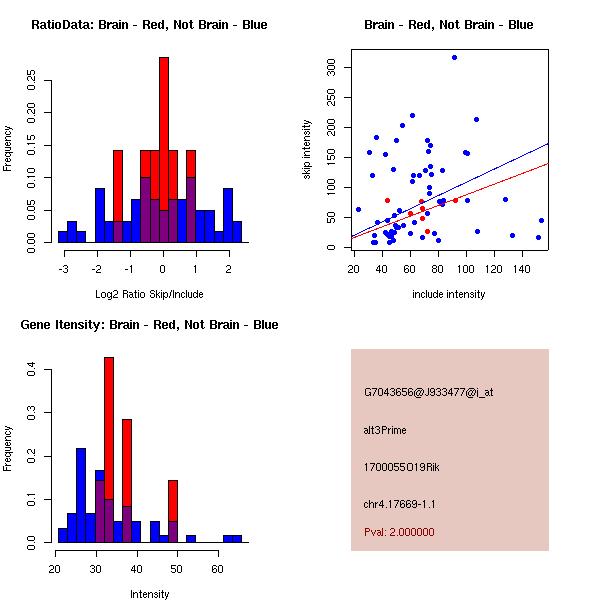 RatioData: Brain - Red, Not Brain - Blue

Frequency

0.00 0.05 0.10 0.15 0.20 0.25

-3 -2 -1 0 1 2

Log2 Ratio Skip/Include

Brain - Red, Not Brain - Blue

skip intensity

0 50 100 150 200 250 300

20 40 60 80 100 120 140

include intensity

Gene Itensity: Brain - Red, Not Brain - Blue

Frequency

0.0 0.1 0.2 0.3 0.4

20 30 40 50 60

Intensity

G7043656@J933477@i_at

alt3Prime

1700055O19Rik

chr4.17669-1.1

Pval: 2.000000